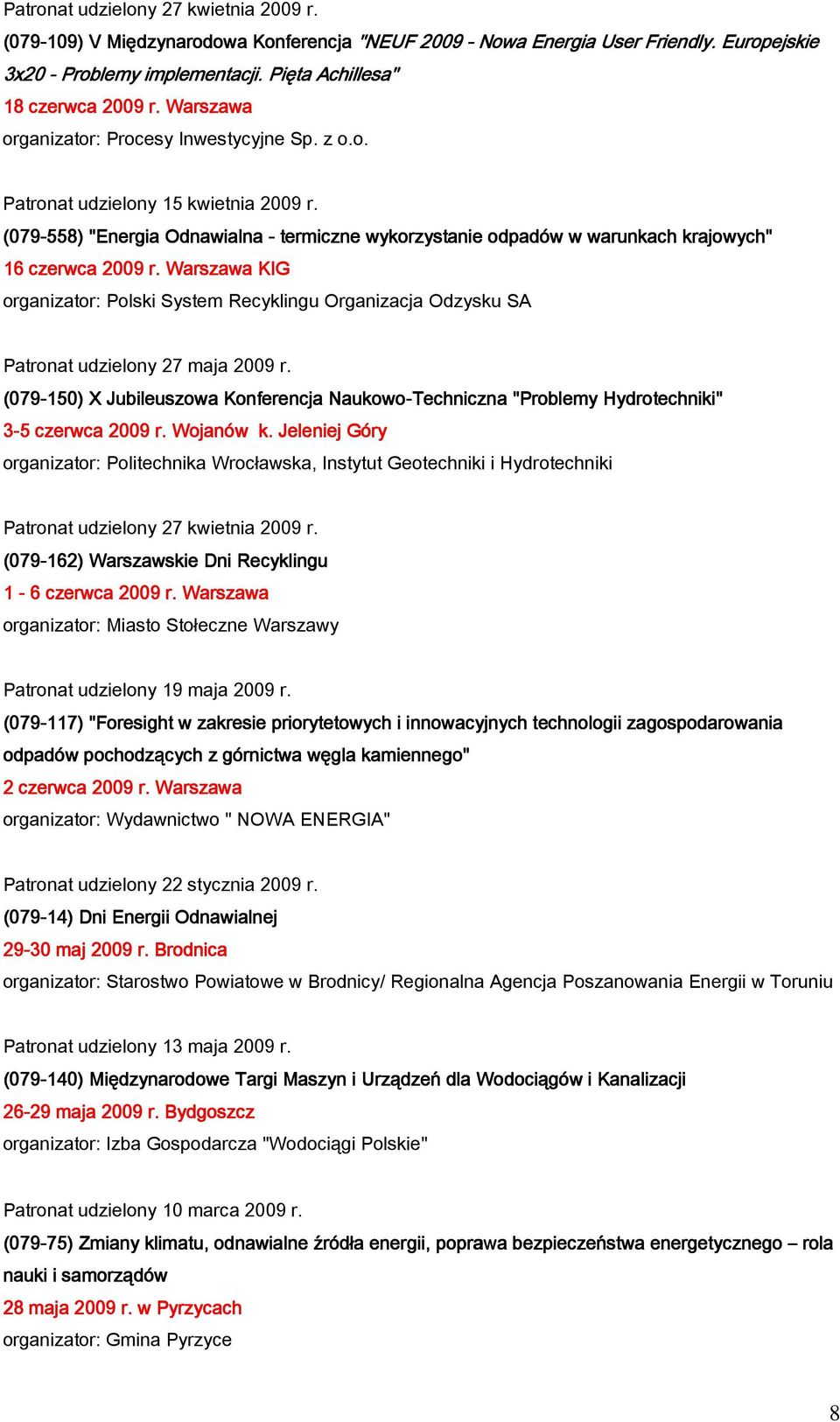 Patronat udzielony 27 kwietnia 2009 r.

(079-109) V Międzynarodowa Konferencja "NEUF 2009 - Nowa Energia User Friendly. Europejskie 3x20 - Problemy implementacji. Pięta Achillesa"

18 czerwca 2009 r. Warszawa

organizator: Procesy Inwestycyjne Sp. z o.o.

Patronat udzielony 15 kwietnia 2009 r.

(079-558) "Energia Odnawialna - termiczne wykorzystanie odpadów w warunkach krajowych"

16 czerwca 2009 r. Warszawa KIG

organizator: Polski System Recyklingu Organizacja Odzysku SA

Patronat udzielony 27 maja 2009 r.

(079-150) X Jubileuszowa Konferencja Naukowo-Techniczna "Problemy Hydrotechniki"

3-5 czerwca 2009 r. Wojanów k. Jeleniej Góry

organizator: Politechnika Wrocławska, Instytut Geotechniki i Hydrotechniki

Patronat udzielony 27 kwietnia 2009 r.

(079-162) Warszawskie Dni Recyklingu

1 - 6 czerwca 2009 r. Warszawa

organizator: Miasto Stołeczne Warszawy

Patronat udzielony 19 maja 2009 r.

(079-117) "Foresight w zakresie priorytetowych i innowacyjnych technologii zagospodarowania odpadów pochodzących z górnictwa węgla kamiennego"

2 czerwca 2009 r. Warszawa

organizator: Wydawnictwo " NOWA ENERGIA"

Patronat udzielony 22 stycznia 2009 r.

(079-14) Dni Energii Odnawialnej

29-30 maj 2009 r. Brodnica

organizator: Starostwo Powiatowe w Brodnicy/ Regionalna Agencja Poszanowania Energii w Toruniu

Patronat udzielony 13 maja 2009 r.

(079-140) Międzynarodowe Targi Maszyn i Urządzeń dla Wodociągów i Kanalizacji

26-29 maja 2009 r. Bydgoszcz

organizator: Izba Gospodarcza "Wodociągi Polskie"

Patronat udzielony 10 marca 2009 r.

(079-75) Zmiany klimatu, odnawialne źródła energii, poprawa bezpieczeństwa energetycznego – rola nauki i samorządów

28 maja 2009 r. w Pyrzycach

organizator: Gmina Pyrzyce

8